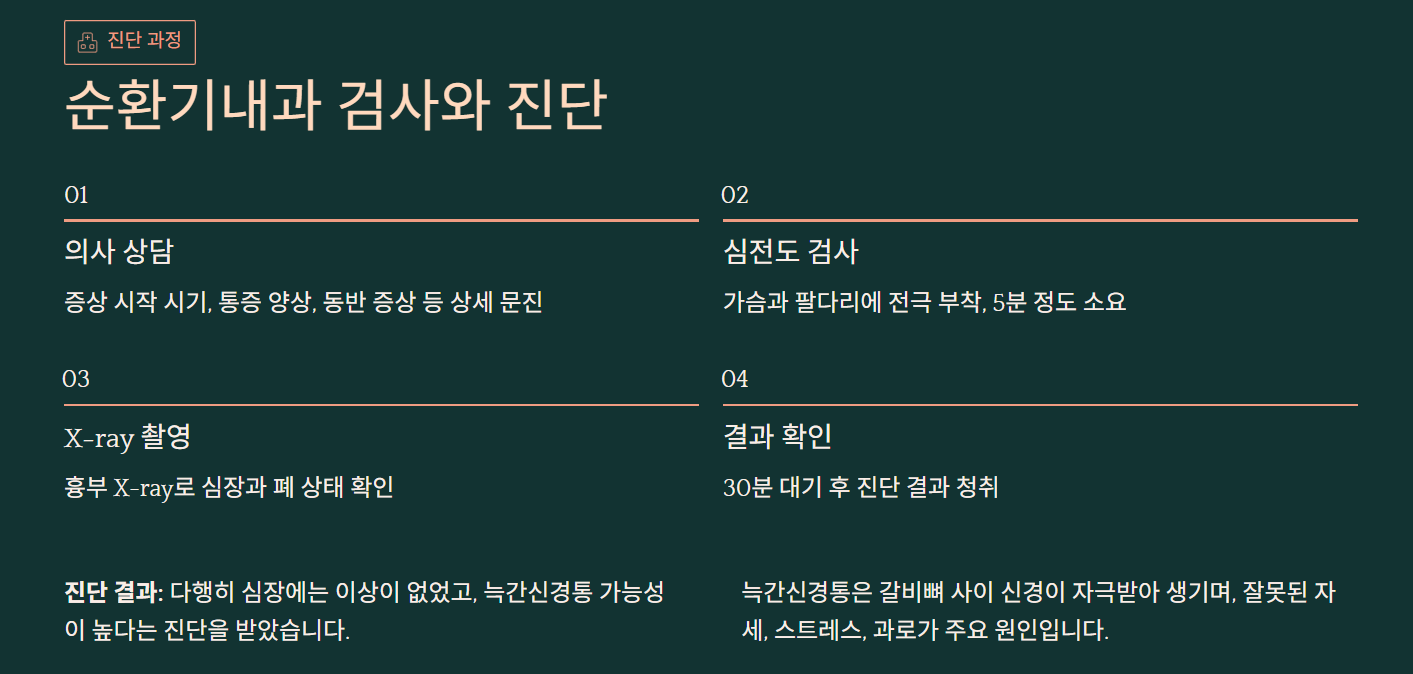 진단 과정

순환기내과 검사와 진단

01

의사 상담

증상 시작 시기, 통증 양상, 동반 증상 등 상세 문진

02

심전도 검사

가슴과 팔다리에 전극 부착, 5분 정도 소요

03

X-ray 촬영

흉부 X-ray로 심장과 폐 상태 확인

04

결과 확인

30분 대기 후 진단 결과 청취

진단 결과: 다행히 심장에는 이상이 없었고, 늑간신경통 가능성이 높다는 진단을 받았습니다.

늑간신경통은 갈비뼈 사이 신경이 자극받아 생기며, 잘못된 자세, 스트레스, 과로가 주요 원인입니다.